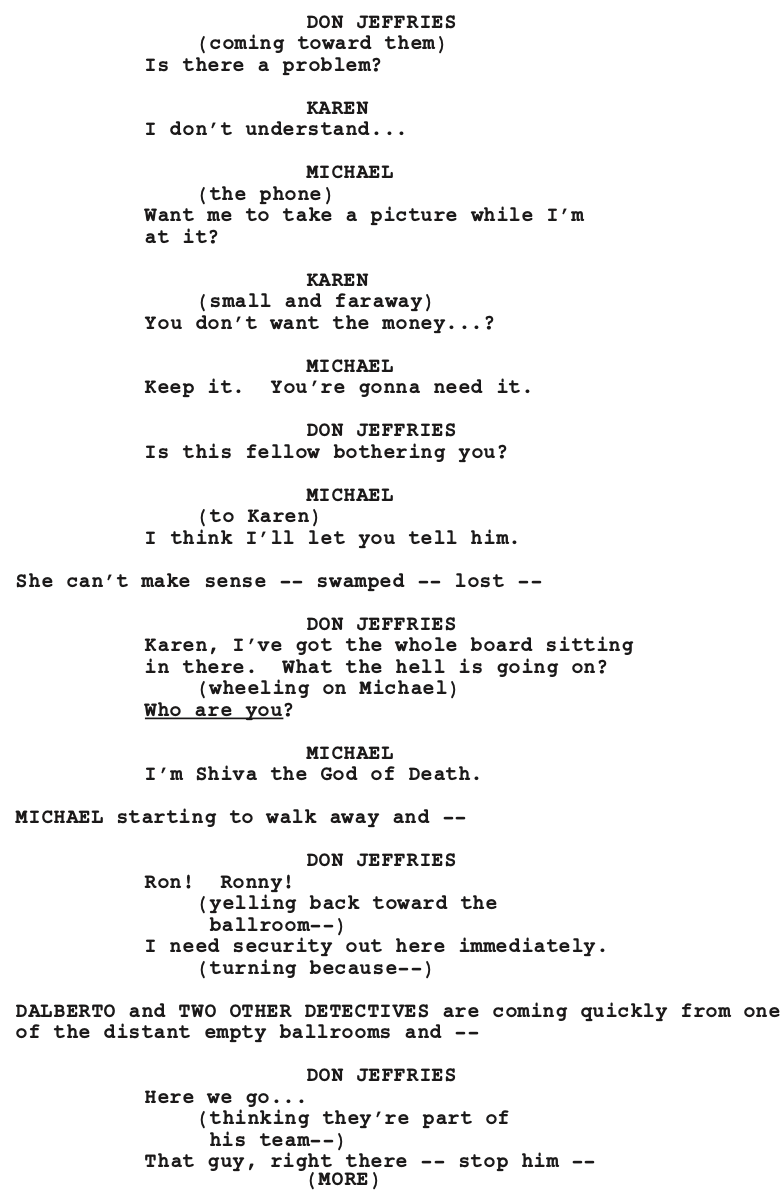 DON JEFFRIES
(coming toward them)
Is there a problem?

KAREN
I don't understand...

MICHAEL
(the phone)
Want me to take a picture while I'm at it?

KAREN
(small and faraway)
You don't want the money...?

MICHAEL
Keep it. You're gonna need it.

DON JEFFRIES
Is this fellow bothering you?

MICHAEL
(to Karen)
I think I'll let you tell him.

She can't make sense -- swamped -- lost --

DON JEFFRIES
Karen, I've got the whole board sitting in there. What the hell is going on?
(wheeling on Michael)
Who are you?

MICHAEL
I'm Shiva the God of Death.

MICHAEL starting to walk away and --

DON JEFFRIES
Ron! Ronny!
(yelling back toward the ballroom--)
I need security out here immediately.
(turning because--)

DALBERTO and TWO OTHER DETECTIVES are coming quickly from one of the distant empty ballrooms and --

DON JEFFRIES
Here we go...
(thinking they're part of his team--)
That guy, right there -- stop him --
(MORE)